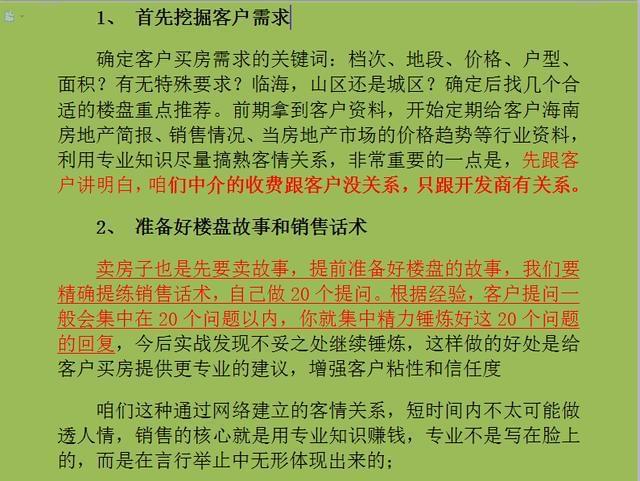 1、 首先挖掘客户需求

确定客户买房需求的关键词：档次、地段、价格、户型、面积？有无特殊要求？临海，山区还是城区？确定后找几个合适的楼盘重点推荐。前期拿到客户资料，开始定期给客户海南房地产简报、销售情况、当房地产市场的价格趋势等行业资料，利用专业知识尽量搞熟客情关系，非常重要的一点是，先跟客户讲明白，咱们中介的收费跟客户没关系，只跟开发商有关系。

2、 准备好楼盘故事和销售话术

卖房子也是先要卖故事，提前准备好楼盘的故事，我们要精确提练销售话术，自己做 20 个提问。根据经验，客户提问一般会集中在 20 个问题以内，你就集中精力锤炼好这 20 个问题的回复，今后实战发现不妥之处继续锤炼，这样做的好处是给客户买房提供更专业的建议，增强客户粘性和信任度

咱们这种通过网络建立的客情关系，短时间内不太可能做透人情，销售的核心就是用专业知识赚钱，专业不是写在脸上的，而是在言行举止中无形体现出来的；